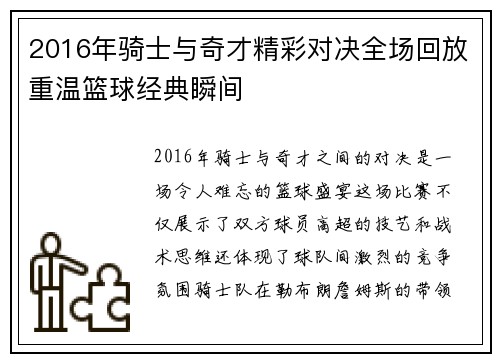 2016年骑士与奇才精彩对决全场回放重温篮球经典瞬间

2016年骑士与奇才之间的对决是一场令人难忘的篮球盛宴这场比赛不仅展示了双方球员高超的技艺和战术思维还体现了球队间激烈的竞争氛围骑士队在勒布朗詹姆斯的带领